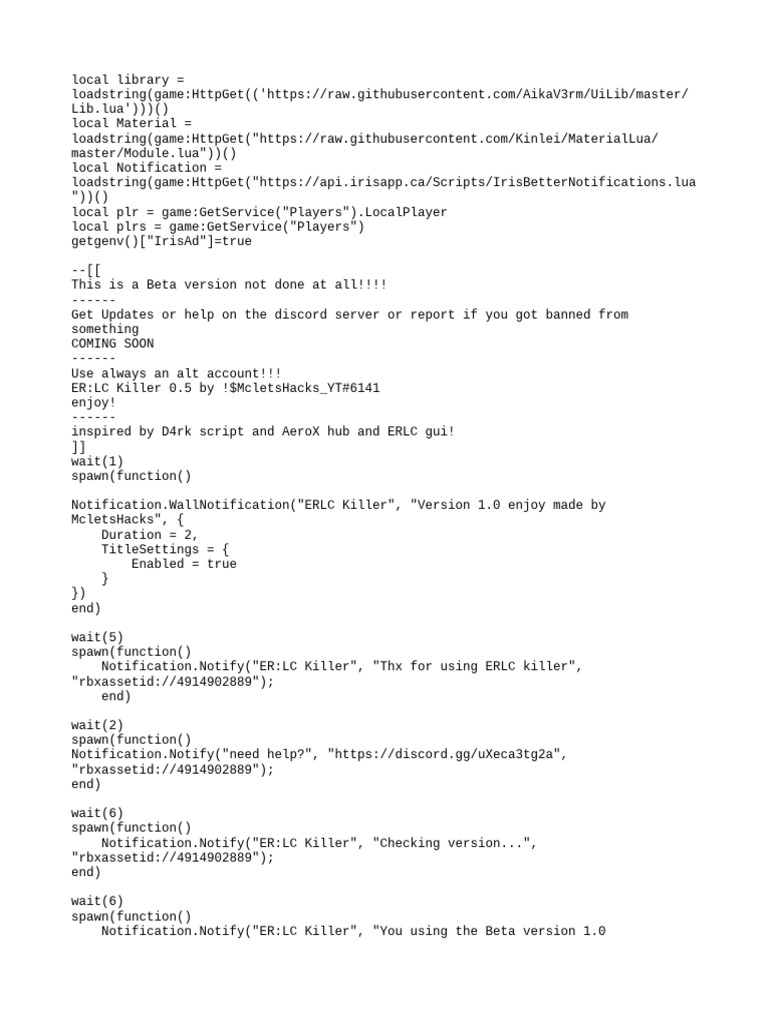 local library = loadstring(game:HttpGet(('https://raw.githubusercontent.com/AikaV3rm/UiLib/master/Lib.lua')))()
local Material = loadstring(game:HttpGet("https://raw.githubusercontent.com/Kinlei/MaterialLua/master/Module.lua"))()
local Notification = loadstring(game:HttpGet("https://api.irisapp.ca/Scripts/IrisBetterNotifications.lua"))()
local plr = game:GetService("Players").LocalPlayer
local plrs = game:GetService("Players")
getgenv()["IrisAd"]=true

--[[
This is a Beta version not done at all!!!!
------
Get Updates or help on the discord server or report if you got banned from something
COMING SOON
------
Use always an alt account!!!
ER:LC Killer 0.5 by !$McletsHacks_YT#6141
enjoy!
------
inspired by D4rk script and AeroX hub and ERLC gui!
]]
wait(1)
spawn(function()

Notification.WallNotification("ERLC Killer", "Version 1.0 enjoy made by McletsHacks", {
    Duration = 2,
    TitleSettings = {
        Enabled = true
    }
})
end)

wait(5)
spawn(function()
    Notification.Notify("ER:LC Killer", "Thx for using ERLC killer", "rbxassetid://4914902889");
    end)

wait(2)
spawn(function()
Notification.Notify("need help?", "https://discord.gg/uXeca3tg2a", "rbxassetid://4914902889");
end)

wait(6)
spawn(function()
    Notification.Notify("ER:LC Killer", "Checking version...", "rbxassetid://4914902889");
end)

wait(6)
spawn(function()
    Notification.Notify("ER:LC Killer", "You using the Beta version 1.0